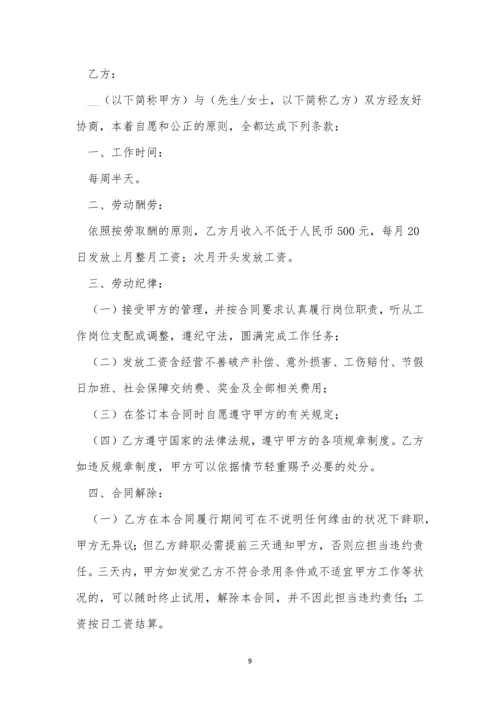 乙方：

__（以下简称甲方）与（先生/女士，以下简称乙方）双方经友好协商，本着自愿和公正的原则，全都达成下列条款：

一、工作时间：

每周半天。

二、劳动酬劳：

依照按劳取酬的原则，乙方月收入不低于人民币500元，每月20日发放上月整月工资；次月开头发放工资。

三、劳动纪律：

（一）接受甲方的管理，并按合同要求认真履行岗位职责，听从工作岗位支配或调整，遵纪守法，圆满完成工作任务；

（二）发放工资含经营不善破产补偿、意外损害、工伤赔付、节假日加班、社会保障交纳费、奖金及全部相关费用；

（三）在签订本合同时自愿遵守甲方的有关规定；

（四）乙方遵守国家的法律法规，遵守甲方的各项规章制度。乙方如违反规章制度，甲方可以依据情节轻重赐予必要的处分。

四、合同解除：

（一）乙方在本合同履行期间可在不说明任何缘由的状况下辞职，甲方无异议；但乙方辞职必需提前三天通知甲方，否则应担当违约责任。三天内，甲方如发觉乙方不符合录用条件或不适宜甲方工作等状况的，可以随时终止试用，解除本合同，并不因此担当违约责任；工资按日工资结算。

9